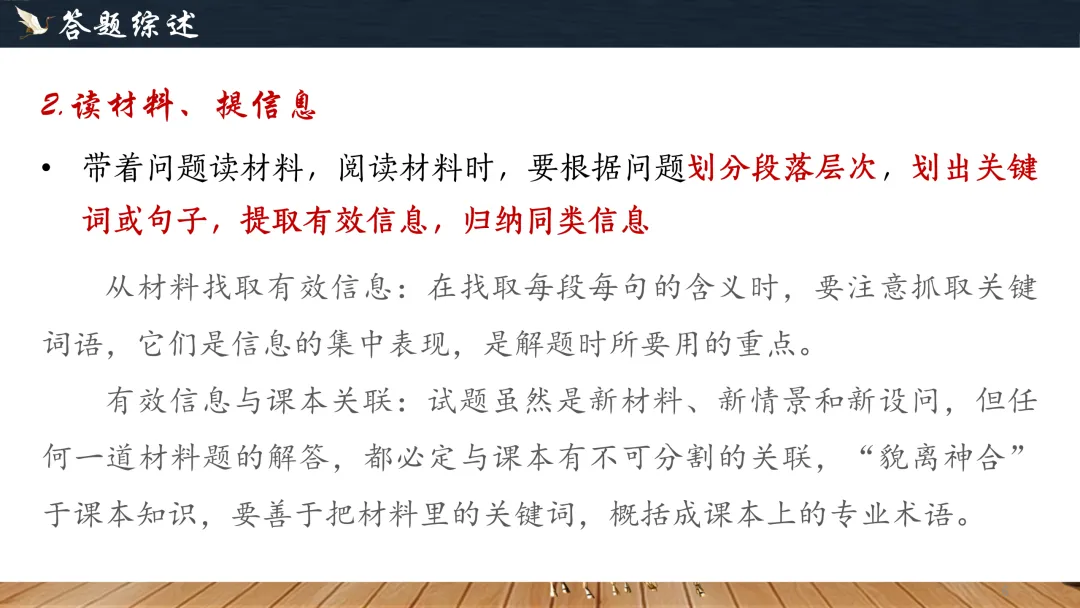 答题综述

2.读材料、提信息

• 带着问题读材料，阅读材料时，要根据问题划分段落层次，划出关键词或句子，提取有效信息，归纳同类信息

从材料找取有效信息：在找取每段每句的含义时，要注意抓取关键词语，它们是信息的集中表现，是解题时所要用的重点。

有效信息与课本关联：试题虽然是新材料、新情景和新设问，但任何一道材料题的解答，都必定与课本有不可分割的关联，“貌离神合”于课本知识，要善于把材料里的关键词，概括成课本上的专业术语。